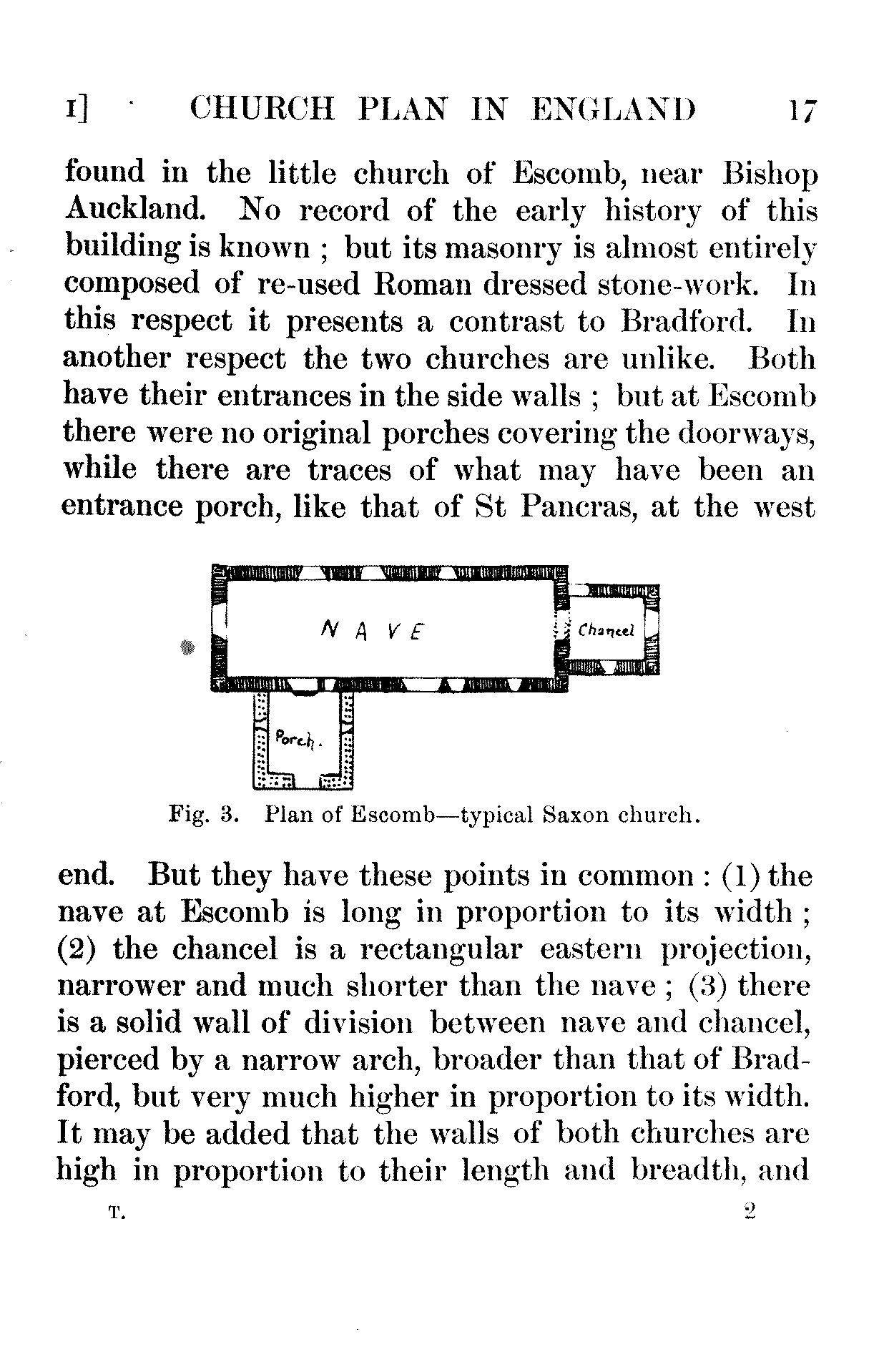 I] CHURCH PLAN IN ENGLAND 17

found in the little church of Escomb, near Bishop Auckland. No record of the early history of this building is known ; but its masonry is almost entirely composed of re-used Roman dressed stone-work. In this respect it presents a contrast to Bradford. In another respect the two churches are unlike. Both have their entrances in the side walls ; but at Escomb there were no original porches covering the doorways, while there are traces of what may have been an entrance porch, like that of St Pancras, at the west

NAVE

Chancel

Porch.

Fig. 3. Plan of Escomb—typical Saxon church.

end. But they have these points in common : (1) the nave at Escomb is long in proportion to its width ; (2) the chancel is a rectangular eastern projection, narrower and much shorter than the nave ; (3) there is a solid wall of division between nave and chancel, pierced by a narrow arch, broader than that of Bradford, but very much higher in proportion to its width. It may be added that the walls of both churches are high in proportion to their length and breadth, and

T. 2